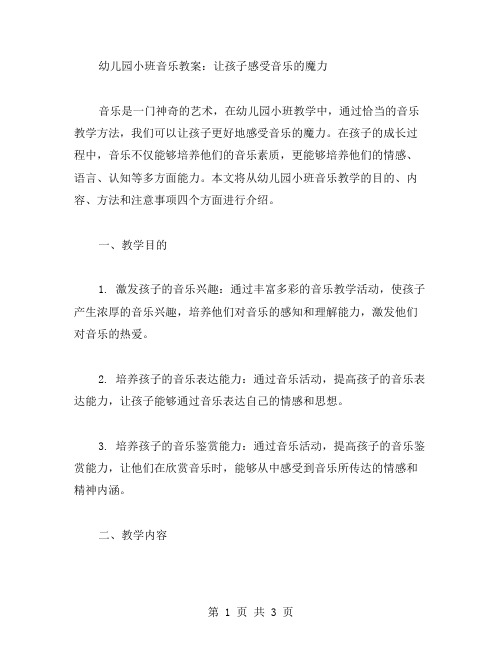 幼儿园小班音乐教案：让孩子感受音乐的魔力

音乐是一门神奇的艺术，在幼儿园小班教学中，通过恰当的音乐教学方法，我们可以让孩子更好地感受音乐的魔力。在孩子的成长过程中，音乐不仅能够培养他们的音乐素质，更能够培养他们的情感、语言、认知等多方面能力。本文将从幼儿园小班音乐教学的目的、内容、方法和注意事项四个方面进行介绍。

一、教学目的

1. 激发孩子的音乐兴趣：通过丰富多彩的音乐教学活动，使孩子产生浓厚的音乐兴趣，培养他们对音乐的感知和理解能力，激发他们对音乐的热爱。

2. 培养孩子的音乐表达能力：通过音乐活动，提高孩子的音乐表达能力，让孩子能够通过音乐表达自己的情感和思想。

3. 培养孩子的音乐鉴赏能力：通过音乐活动，提高孩子的音乐鉴赏能力，让他们在欣赏音乐时，能够从中感受到音乐所传达的情感和精神内涵。

二、教学内容

第 1 页 共 3 页